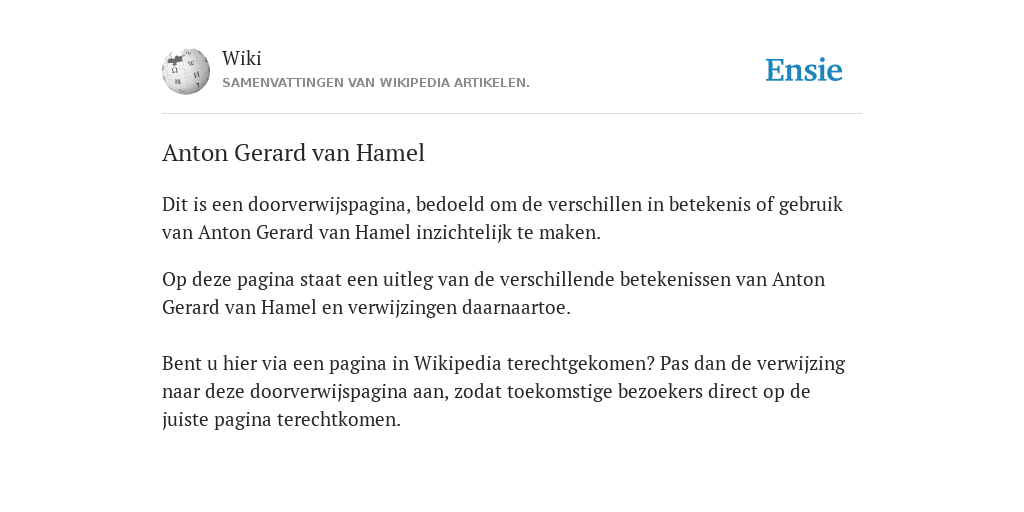 Wiki
SAMENVATTINGEN VAN WIKIPEDIA ARTIKELEN.

Ensie

Anton Gerard van Hamel

Dit is een doorverwijspagina, bedoeld om de verschillen in betekenis of gebruik van Anton Gerard van Hamel inzichtelijk te maken.

Op deze pagina staat een uitleg van de verschillende betekenissen van Anton Gerard van Hamel en verwijzingen daarnaartoe.

Bent u hier via een pagina in Wikipedia terechtgekomen? Pas dan de verwijzing naar deze doorverwijspagina aan, zodat toekomstige bezoekers direct op de juiste pagina terechtkomen.